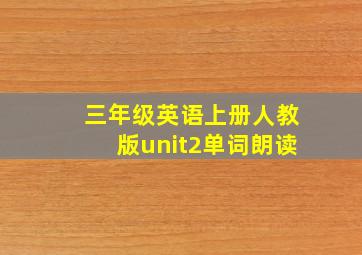 三年级英语上册人教版unit2单词朗读